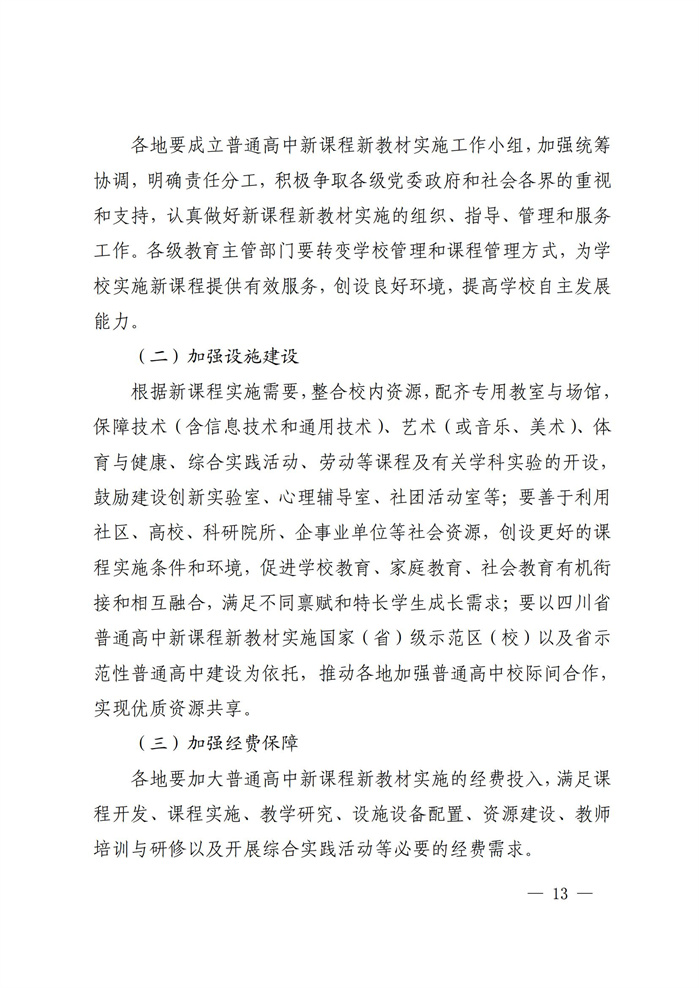 各地要成立普通高中新课程新教材实施工作小组，加强统筹协调，明确责任分工，积极争取各级党委政府和社会各界的重视和支持，认真做好新课程新教材实施的组织、指导、管理和服务工作。各级教育主管部门要转变学校管理和课程管理方式，为学校实施新课程提供有效服务，创设良好环境，提高学校自主发展能力。

（二）加强设施建设

根据新课程实施需要，整合校内资源，配齐专用教室与场馆，保障技术（含信息技术和通用技术）、艺术（或音乐、美术）、体育与健康、综合实践活动、劳动等课程及有关学科实验的开设，鼓励建设创新实验室、心理辅导室、社团活动室等；要善于利用社区、高校、科研院所、企事业单位等社会资源，创设更好的课程实施条件和环境，促进学校教育、家庭教育、社会教育有机衔接和相互融合，满足不同禀赋和特长学生成长需求；要以四川省普通高中新课程新教材实施国家（省）级示范区（校）以及省示范性普通高中建设为依托，推动各地加强普通高中校际间合作，实现优质资源共享。

（三）加强经费保障

各地要加大普通高中新课程新教材实施的经费投入，满足课程开发、课程实施、教学研究、设施设备配置、资源建设、教师培训与研修以及开展综合实践活动等必要的经费需求。

— 13 —